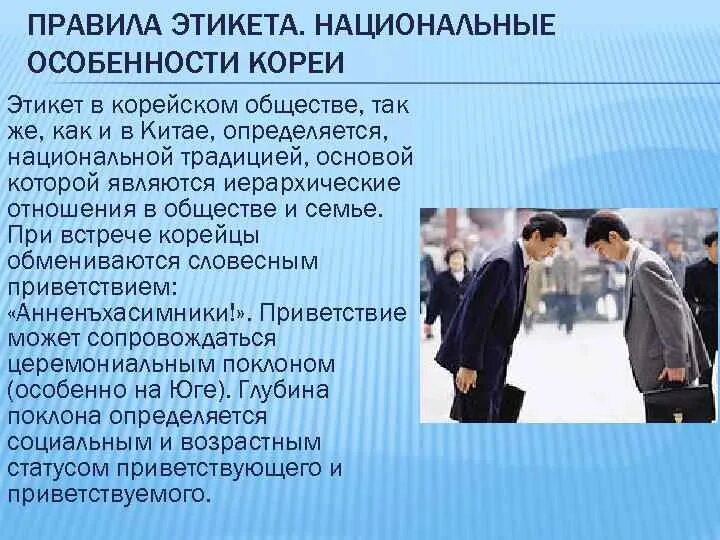 ПРАВИЛА ЭТИКЕТА. НАЦИОНАЛЬНЫЕ ОСОБЕННОСТИ КОРЕИ

Этикет в корейском обществе, так же, как и в Китае, определяется, национальной традицией, основой которой являются иерархические отношения в обществе и семье. При встрече корейцы обмениваются словесным приветствием: «Анненъхасимники!». Приветствие может сопровождаться церемониальным поклоном (особенно на Юге). Глубина поклона определяется социальным и возрастным статусом приветствующего и приветствуемого.